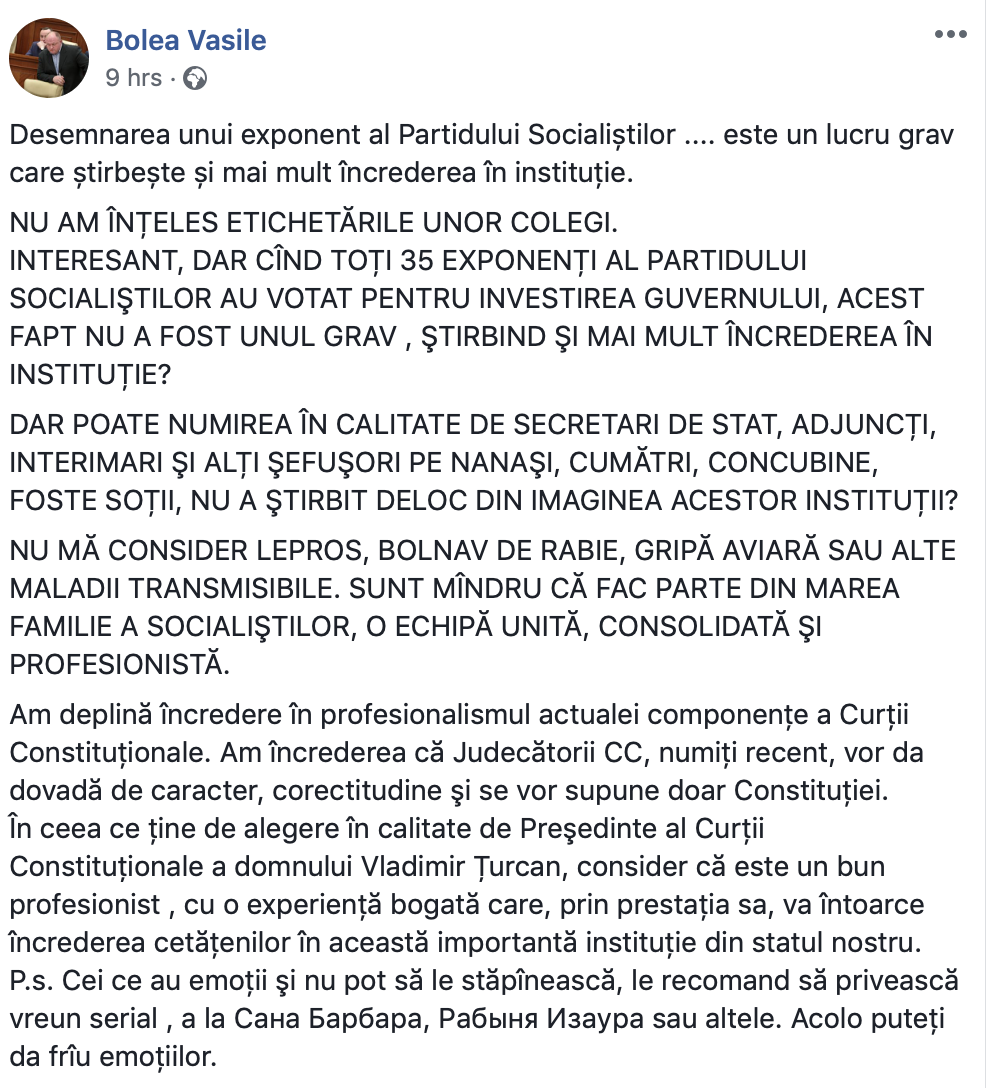 Bolea Vasile
9 hrs ·

Desemnarea unui exponent al Partidului Socialiștilor .... este un lucru grav care știrbește și mai mult încrederea în instituție.

NU AM ÎNȚELES ETICHETĂRILE UNOR COLEGI.
INTERESANT, DAR CÎND TOȚI 35 EXPONENȚI AL PARTIDULUI SOCIALIŞTILOR AU VOTAT PENTRU INVESTIREA GUVERNULUI, ACEST FAPT NU A FOST UNUL GRAV , ŞTIRBIND ŞI MAI MULT ÎNCREDEREA ÎN INSTITUȚIE?

DAR POATE NUMIREA ÎN CALITATE DE SECRETARI DE STAT, ADJUNCȚI, INTERIMARI ŞI ALȚI ŞEFUŞORI PE NANAŞI, CUMĂTRI, CONCUBINE, FOSTE SOȚII, NU A ŞTIRBIT DELOC DIN IMAGINEA ACESTOR INSTITUȚII?

NU MĂ CONSIDER LEPROS, BOLNAV DE RABIE, GRIPĂ AVIARĂ SAU ALTE MALADII TRANSMISIBILE. SUNT MÎNDRU CĂ FAC PARTE DIN MAREA FAMILIE A SOCIALIŞTILOR, O ECHIPĂ UNITĂ, CONSOLIDATĂ ŞI PROFESIONISTĂ.

Am deplină încredere în profesionalismul actualei componențe a Curții Constituționale. Am încrederea că Judecătorii CC, numiți recent, vor da dovadă de caracter, corectitudine şi se vor supune doar Constituției.
În ceea ce ține de alegere în calitate de Preşedinte al Curții Constituționale a domnului Vladimir Țurcan, consider că este un bun profesionist , cu o experiență bogată care, prin prestația sa, va întoarce încrederea cetățenilor în această importantă instituție din statul nostru.
P.s. Cei ce au emoții şi nu pot să le stăpînească, le recomand să privească vreun serial , a la Сана Барбара, Рабыня Изаура sau altele. Acolo puteți da frîu emoțiilor.